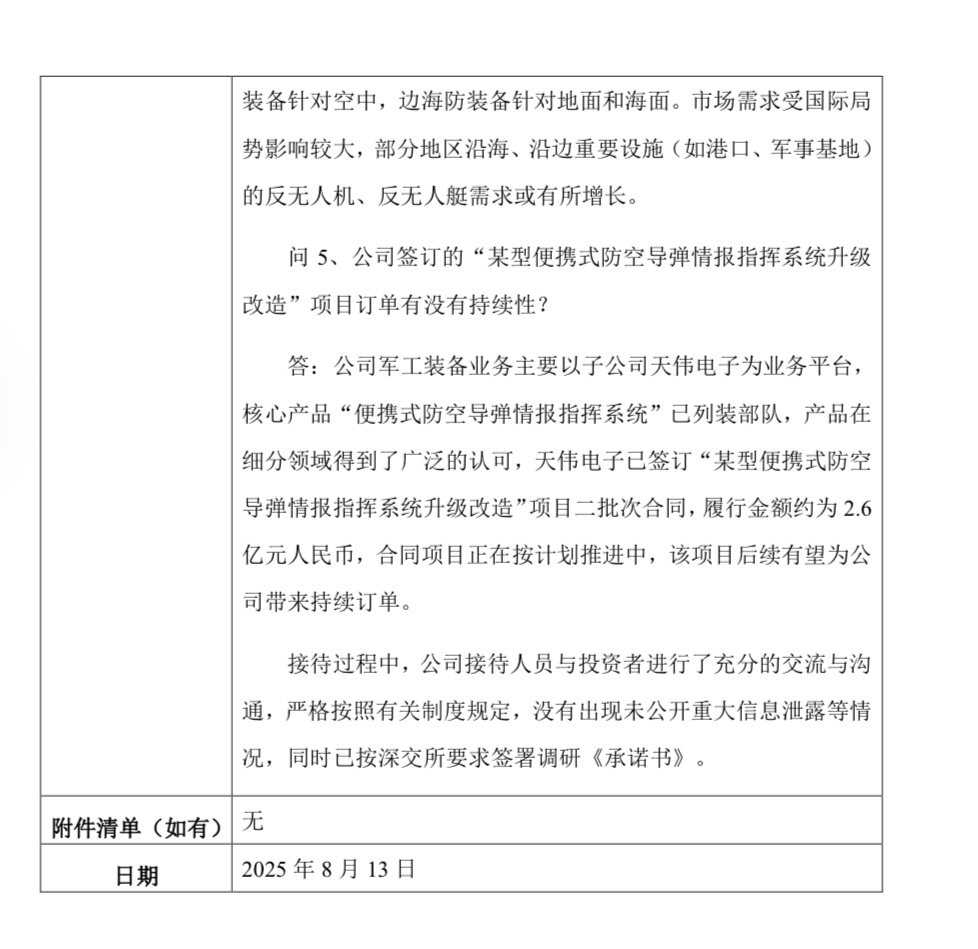 |  | 装备针对空中，边海防装备针对地面和海面。市场需求受国际局势影响较大，部分地区沿海、沿边重要设施（如港口、军事基地）的反无人机、反无人艇需求或有所增长。<br><br>问 5、公司签订的“某型便携式防空导弹情报指挥系统升级改造”项目订单有没有持续性？<br><br>答：公司军工装备业务主要以子公司天伟电子为业务平台，核心产品“便携式防空导弹情报指挥系统”已列装部队，产品在细分领域得到了广泛的认可，天伟电子已签订“某型便携式防空导弹情报指挥系统升级改造”项目二批次合同，履行金额约为 2.6 亿元人民币，合同项目正在按计划推进中，该项目后续有望为公司带来持续订单。<br><br>接待过程中，公司接待人员与投资者进行了充分的交流与沟通，严格按照有关制度规定，没有出现未公开重大信息泄露等情况，同时已按深交所要求签署调研《承诺书》。 |
|---|---|
| 附件清单（如有） | 无 |
| 日期 | 2025 年 8 月 13 日 |